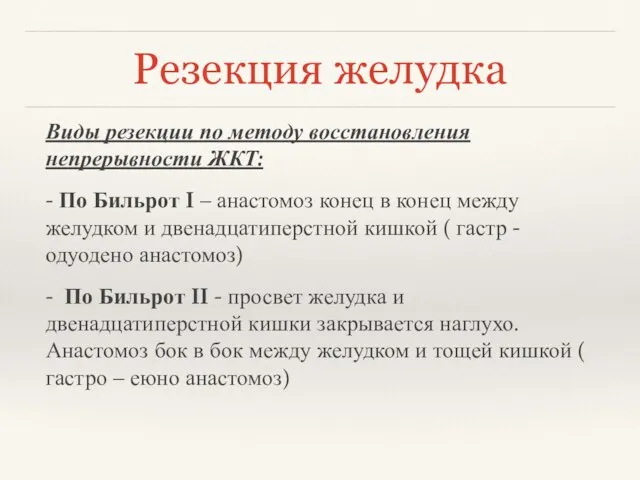 Резекция желудка

Виды резекции по методу восстановления непрерывности ЖКТ:

- По Бильрот I – анастомоз конец в конец между желудком и двенадцатиперстной кишкой ( гастр - одуодено анастомоз)

- По Бильрот II - просвет желудка и двенадцатиперстной кишки закрывается наглухо. Анастомоз бок в бок между желудком и тощей кишкой ( гастро – еюно анастомоз)